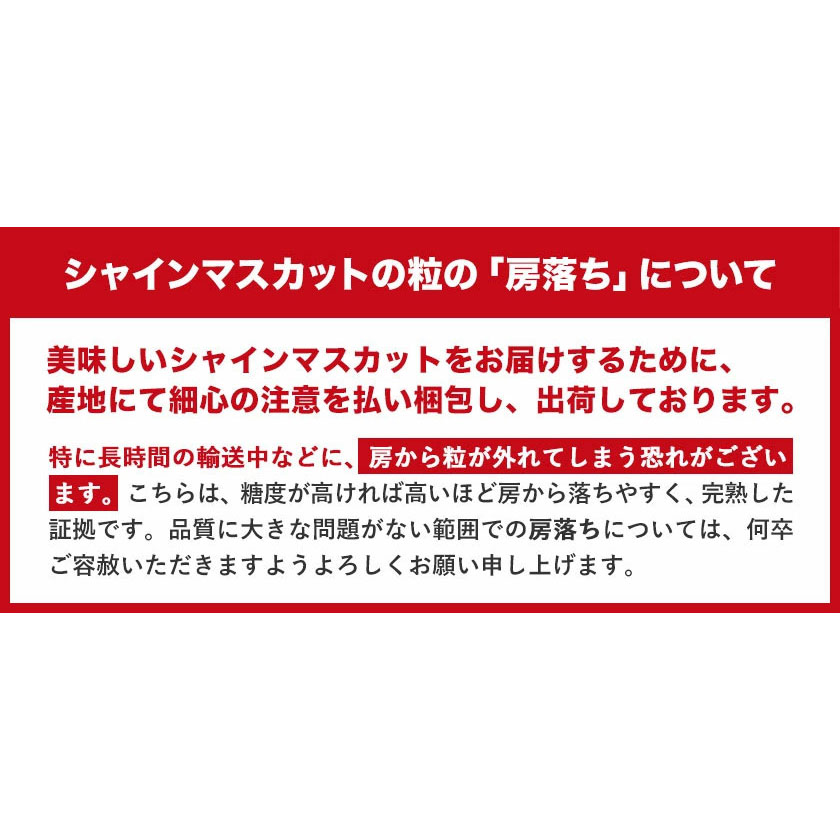 シャインマスカットの粒の「房落ち」について

美味しいシャインマスカットをお届けするために、産地にて細心の注意を払い梱包し、出荷しております。

特に長時間の輸送中などに、房から粒が外れてしまう恐れがございます。こちらは、糖度が高ければ高いほど房から落ちやすく、完熟した証拠です。品質に大きな問題がない範囲での房落ちについては、何卒ご容赦いただきますようよろしくお願い申し上げます。